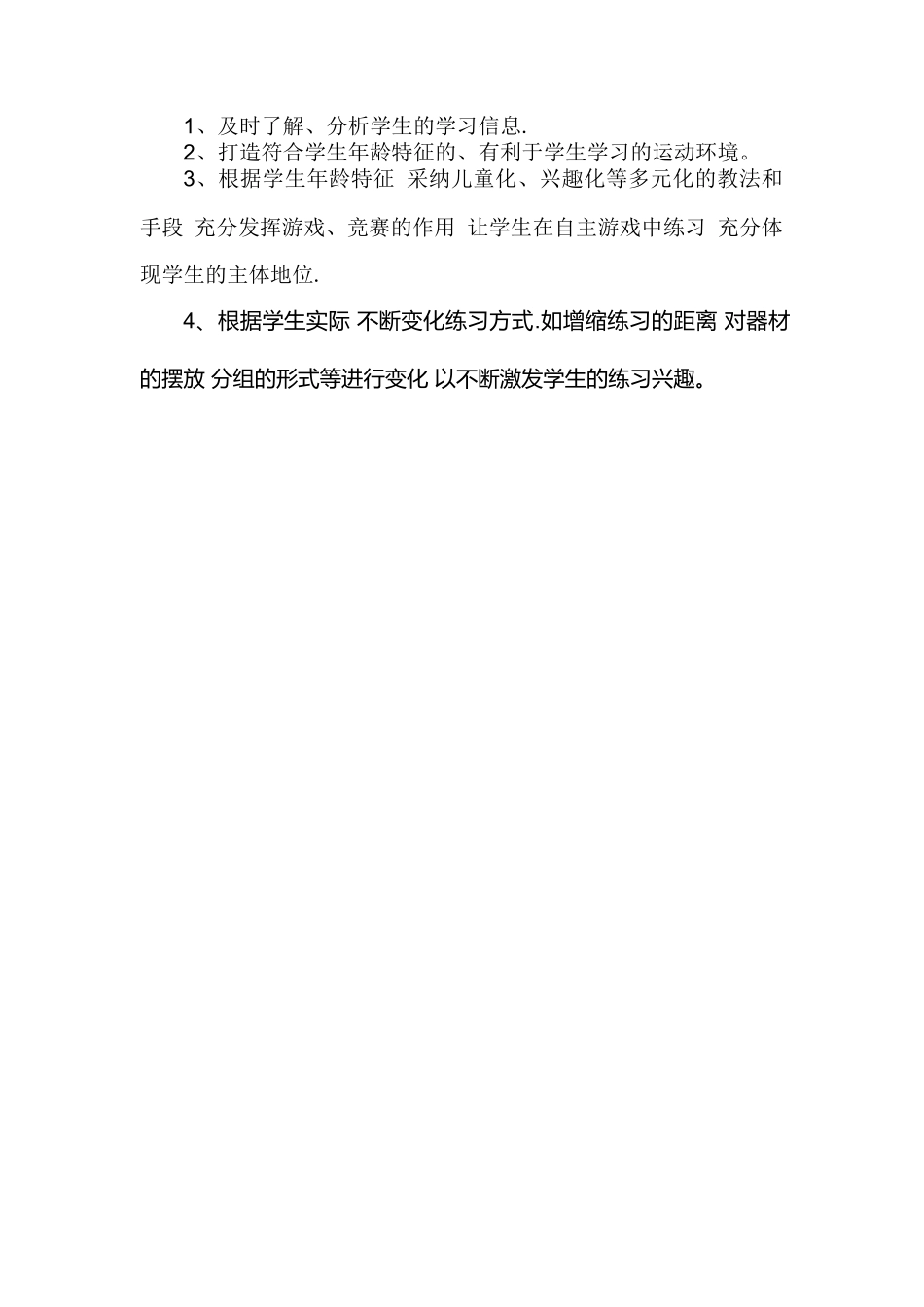 1、及时了解、分析学生的学习信息.

2、打造符合学生年龄特征的、有利于学生学习的运动环境。

3、根据学生年龄特征 采纳儿童化、兴趣化等多元化的教法和手段 充分发挥游戏、竞赛的作用 让学生在自主游戏中练习 充分体现学生的主体地位.

4、根据学生实际 不断变化练习方式.如增缩练习的距离 对器材的摆放 分组的形式等进行变化 以不断激发学生的练习兴趣。